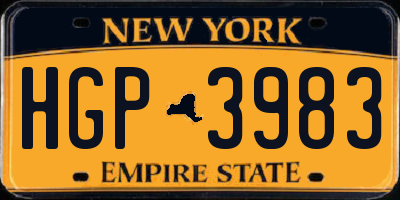 NEW YORK

HGP 3983

EMPIRE STATE